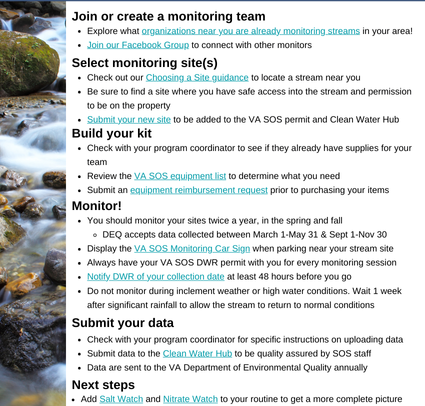 Join or create a monitoring team

- Explore what organizations near you are already monitoring streams in your area!
- Join our Facebook Group to connect with other monitors

Select monitoring site(s)

- Check out our Choosing a Site guidance to locate a stream near you
- Be sure to find a site where you have safe access into the stream and permission to be on the property
- Submit your new site to be added to the VA SOS permit and Clean Water Hub

Build your kit

- Check with your program coordinator to see if they already have supplies for your team
- Review the VA SOS equipment list to determine what you need
- Submit an equipment reimbursement request prior to purchasing your items

Monitor!

- You should monitor your sites twice a year, in the spring and fall
  - DEQ accepts data collected between March 1-May 31 & Sept 1-Nov 30
- Display the VA SOS Monitoring Car Sign when parking near your stream site
- Always have your VA SOS DWR permit with you for every monitoring session
- Notify DWR of your collection date at least 48 hours before you go
- Do not monitor during inclement weather or high water conditions. Wait 1 week after significant rainfall to allow the stream to return to normal conditions

Submit your data

- Check with your program coordinator for specific instructions on uploading data
- Submit data to the Clean Water Hub to be quality assured by SOS staff
- Data are sent to the VA Department of Environmental Quality annually

Next steps

- Add Salt Watch and Nitrate Watch to your routine to get a more complete picture